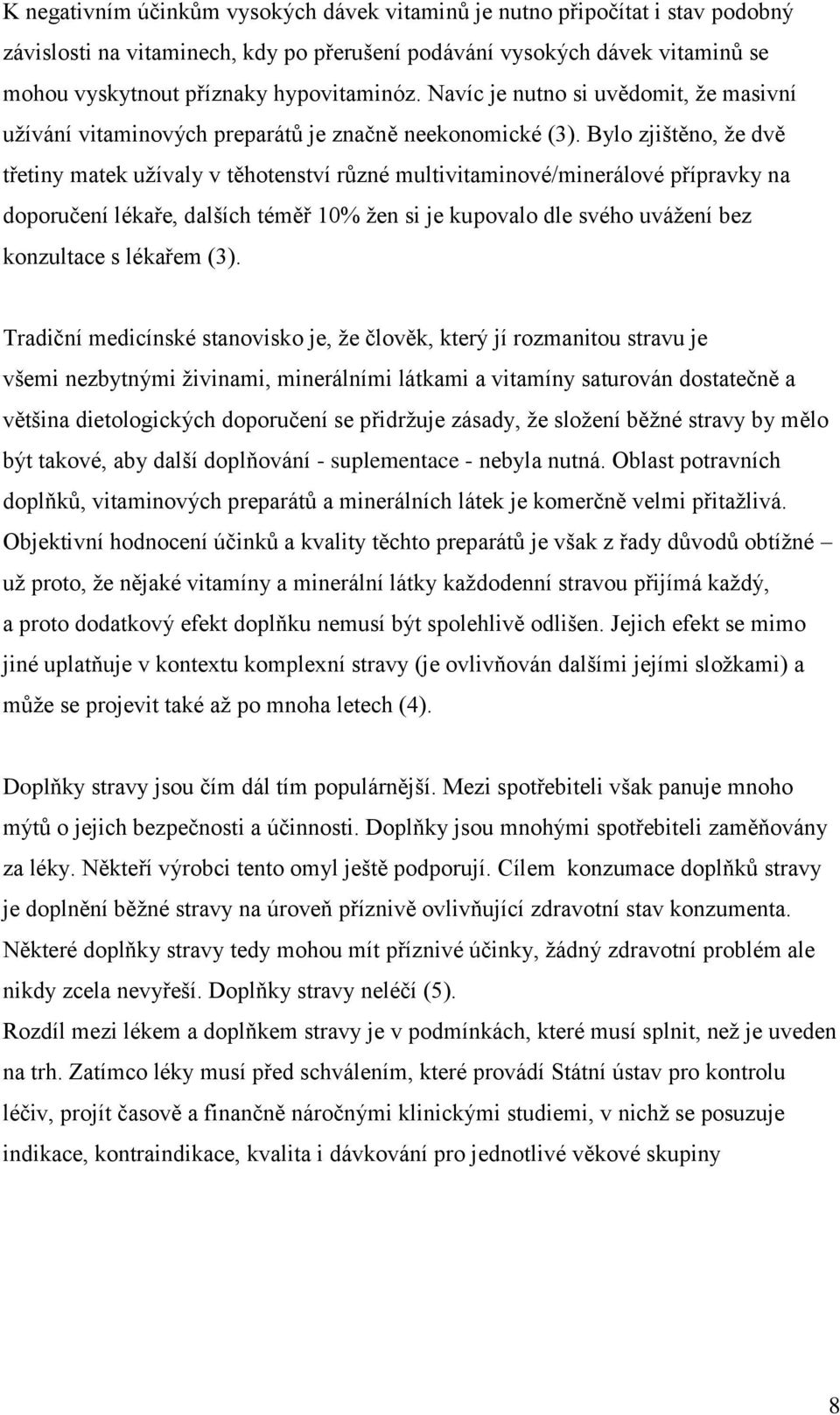 K negativním účinkům vysokých dávek vitaminů je nutno připočítat i stav podobný závislosti na vitaminech, kdy po přerušení podávání vysokých dávek vitaminů se mohou vyskytnout příznaky hypovitaminóz. Navíc je nutno si uvědomit, že masivní užívání vitaminových preparátů je značně neekonomické (3). Bylo zjištěno, že dvě třetiny matek užívaly v těhotenství různé multivitaminové/minerálové přípravky na doporučení lékaře, dalších téměř 10% žen si je kupovalo dle svého uvážení bez konzultace s lékařem (3).

Tradiční medicínské stanovisko je, že člověk, který jí rozmanitou stravu je všemi nezbytnými živinami, minerálními látkami a vitamíny saturován dostatečně a většina dietologických doporučení se přidržuje zásady, že složení běžné stravy by mělo být takové, aby další doplňování - suplementace - nebyla nutná. Oblast potravních doplňků, vitaminových preparátů a minerálních látek je komerčně velmi přitažlivá. Objektivní hodnocení účinků a kvality těchto preparátů je však z řady důvodů obtížné – už proto, že nějaké vitamíny a minerální látky každodenní stravou přijímá každý, a proto dodatkový efekt doplňku nemusí být spolehlivě odlišen. Jejich efekt se mimo jiné uplatňuje v kontextu komplexní stravy (je ovlivňován dalšími jejími složkami) a může se projevit také až po mnoha letech (4).

Doplňky stravy jsou čím dál tím populárnější. Mezi spotřebiteli však panuje mnoho mýtů o jejich bezpečnosti a účinnosti. Doplňky jsou mnohými spotřebiteli zaměňovány za léky. Někteří výrobci tento omyl ještě podporují. Cílem konzumace doplňků stravy je doplnění běžné stravy na úroveň příznivě ovlivňující zdravotní stav konzumenta. Některé doplňky stravy tedy mohou mít příznivé účinky, žádný zdravotní problém ale nikdy zcela nevyřeší. Doplňky stravy neléčí (5).
Rozdíl mezi lékem a doplňkem stravy je v podmínkách, které musí splnit, než je uveden na trh. Zatímco léky musí před schválením, které provádí Státní ústav pro kontrolu léčiv, projít časově a finančně náročnými klinickými studiemi, v nichž se posuzuje indikace, kontraindikace, kvalita i dávkování pro jednotlivé věkové skupiny

8